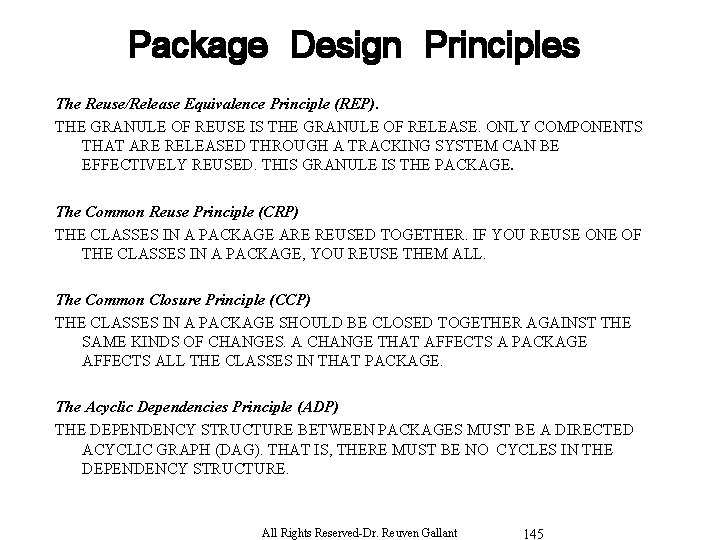 Package Design Principles

The Reuse/Release Equivalence Principle (REP).

THE GRANULE OF REUSE IS THE GRANULE OF RELEASE. ONLY COMPONENTS THAT ARE RELEASED THROUGH A TRACKING SYSTEM CAN BE EFFECTIVELY REUSED. THIS GRANULE IS THE PACKAGE.

The Common Reuse Principle (CRP)

THE CLASSES IN A PACKAGE ARE REUSED TOGETHER. IF YOU REUSE ONE OF THE CLASSES IN A PACKAGE, YOU REUSE THEM ALL.

The Common Closure Principle (CCP)

THE CLASSES IN A PACKAGE SHOULD BE CLOSED TOGETHER AGAINST THE SAME KINDS OF CHANGES. A CHANGE THAT AFFECTS A PACKAGE AFFECTS ALL THE CLASSES IN THAT PACKAGE.

The Acyclic Dependencies Principle (ADP)

THE DEPENDENCY STRUCTURE BETWEEN PACKAGES MUST BE A DIRECTED ACYCLIC GRAPH (DAG). THAT IS, THERE MUST BE NO CYCLES IN THE DEPENDENCY STRUCTURE.

All Rights Reserved-Dr. Reuven Gallant 145